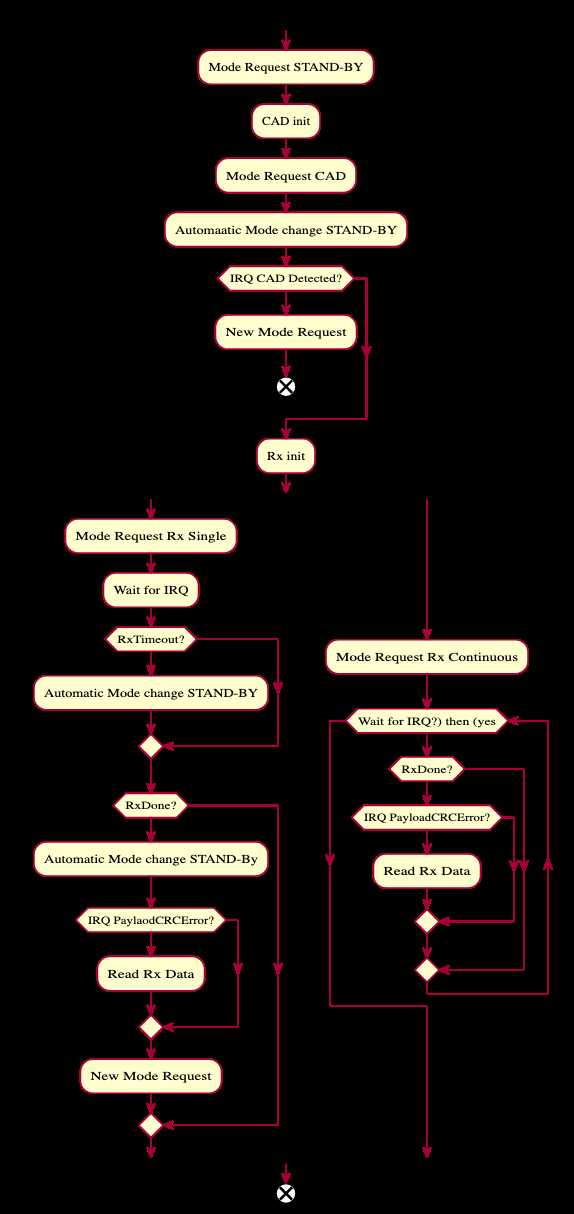 Mode Request STAND-BY

CAD init

Mode Request CAD

Automaatic Mode change STAND-BY

IRQ CAD Detected?

New Mode Request

Rx init

Mode Request Rx Single

Wait for IRQ

RxTimeout?

Automatic Mode change STAND-BY

RxDone?

Automatic Mode change STAND-By

IRQ PaylaodCRCError?

Read Rx Data

New Mode Request

Mode Request Rx Continuous

Wait for IRQ?) then (yes

RxDone?

IRQ PayloadCRCError?

Read Rx Data